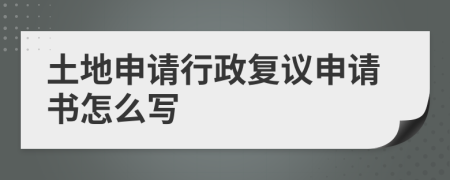 土地申请行政复议申请书怎么写